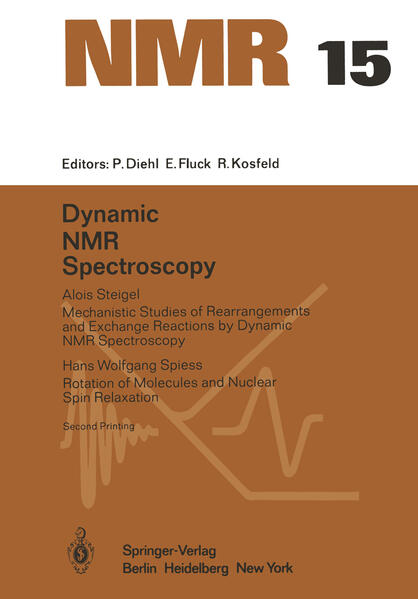 NMR 15

Editors: P. Diehl E. Fluck R. Kosfeld

Dynamic NMR Spectroscopy

Alois Steigel
Mechanistic Studies of Rearrangements and Exchange Reactions by Dynamic NMR Spectroscopy

Hans Wolfgang Spiess
Rotation of Molecules and Nuclear Spin Relaxation

Second Printing

Springer-Verlag
Berlin Heidelberg New York